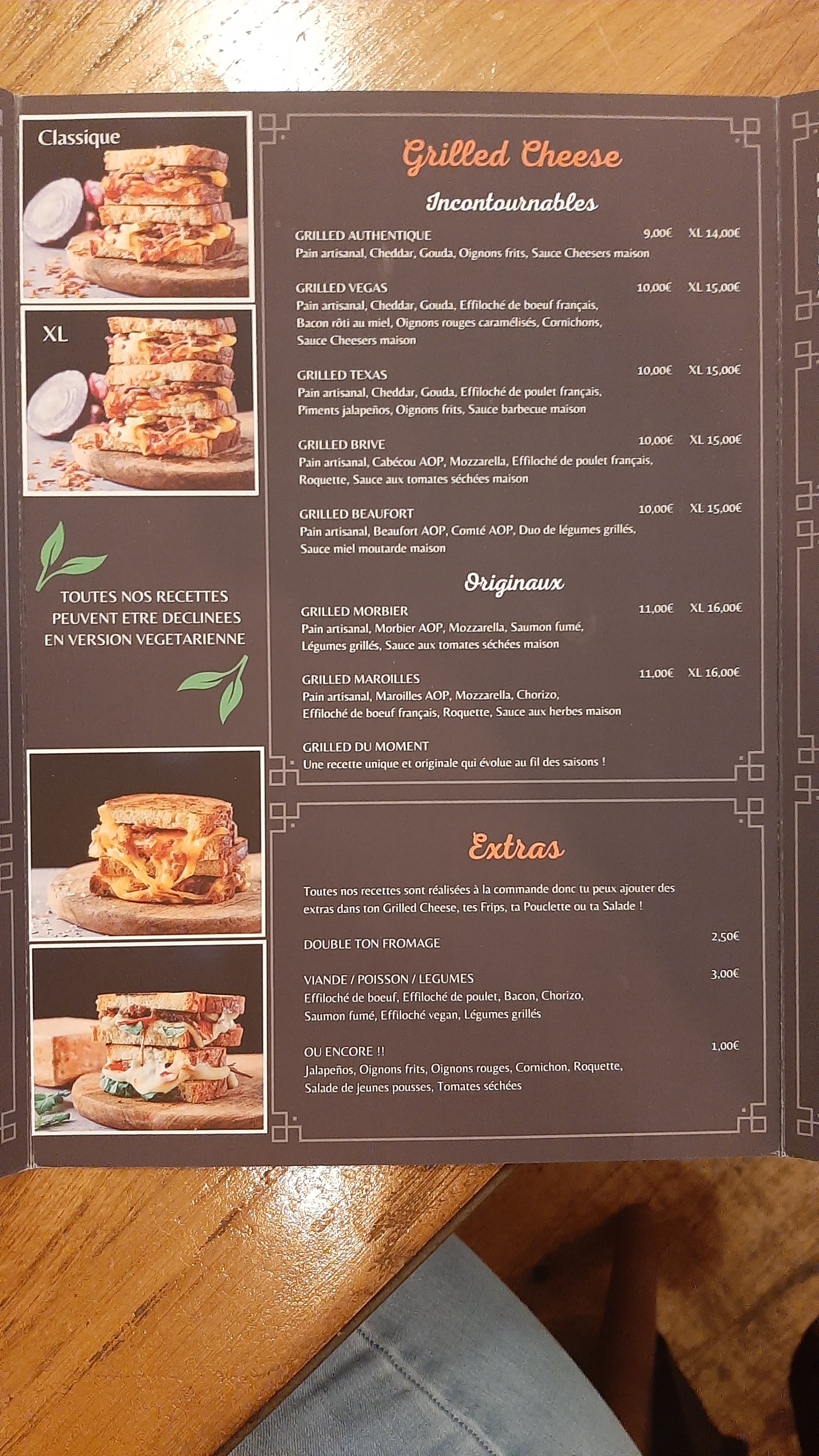 Classique

XL

TOUTES NOS RECETTES PEUVENT ETRE DECLINEES EN VERSION VEGETARIENNE

Grilled Cheese

Incontournables

GRILLED AUTHENTIQUE 9,00€ XL 14,00€
Pain artisanal, Cheddar, Gouda, Oignons frits, Sauce Cheesers maison

GRILLED VEGAS 10,00€ XL 15,00€
Pain artisanal, Cheddar, Gouda, Effiloché de boeuf français, Bacon rôti au miel, Oignons rouges caramélisés, Cornichons, Sauce Cheesers maison

GRILLED TEXAS 10,00€ XL 15,00€
Pain artisanal, Cheddar, Gouda, Effiloché de poulet français, Piments jalapeños, Oignons frits, Sauce barbecue maison

GRILLED BRIVE 10,00€ XL 15,00€
Pain artisanal, Cabécou AOP, Mozzarella, Effiloché de poulet français, Roquette, Sauce aux tomates séchées maison

GRILLED BEAUFORT 10,00€ XL 15,00€
Pain artisanal, Beaufort AOP, Comté AOP, Duo de légumes grillés, Sauce miel moutarde maison

Originaux

GRILLED MORBIER 11,00€ XL 16,00€
Pain artisanal, Morbier AOP, Mozzarella, Saumon fumé, Légumes grillés, Sauce aux tomates séchées maison

GRILLED MAROILLES 11,00€ XL 16,00€
Pain artisanal, Maroilles AOP, Mozzarella, Chorizo, Effiloché de boeuf français, Roquette, Sauce aux herbes maison

GRILLED DU MOMENT
Une recette unique et originale qui évolue au fil des saisons !

Extras

Toutes nos recettes sont réalisées à la commande donc tu peux ajouter des extras dans ton Grilled Cheese, tes Frips, ta Pouclette ou ta Salade !

DOUBLE TON FROMAGE 2,50€

VIANDE / POISSON / LEGUMES 3,00€
Effiloché de boeuf, Effiloché de poulet, Bacon, Chorizo, Saumon fumé, Effiloché vegan, Légumes grillés

OU ENCORE !! 1,00€
Jalapeños, Oignons frits, Oignons rouges, Cornichon, Roquette, Salade de jeunes pousses, Tomates séchées